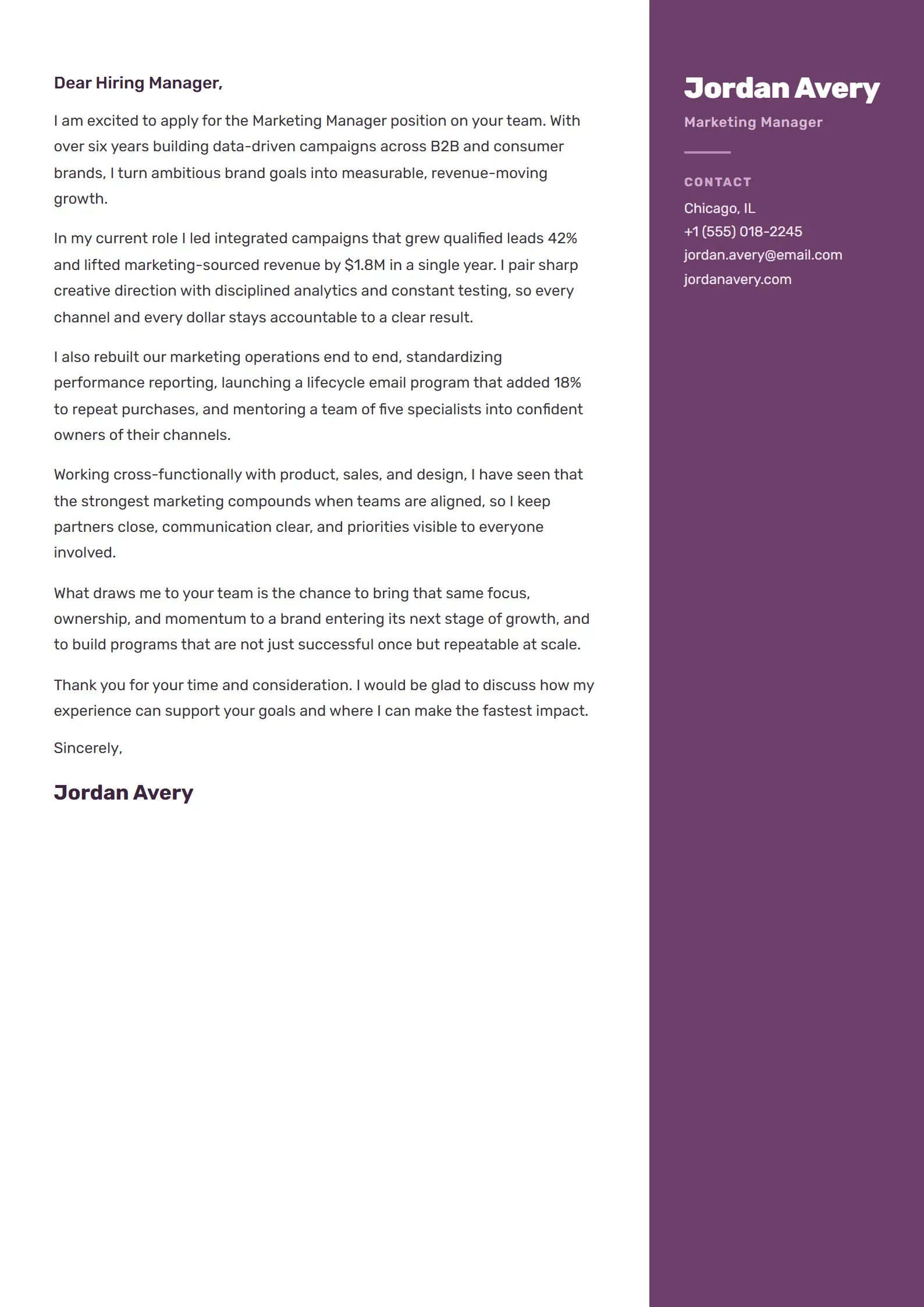 Dear Hiring Manager,

I am excited to apply for the Marketing Manager position on your team. With over six years building data-driven campaigns across B2B and consumer brands, I turn ambitious brand goals into measurable, revenue-moving growth.

In my current role I led integrated campaigns that grew qualified leads 42% and lifted marketing-sourced revenue by $1.8M in a single year. I pair sharp creative direction with disciplined analytics and constant testing, so every channel and every dollar stays accountable to a clear result.

I also rebuilt our marketing operations end to end, standardizing performance reporting, launching a lifecycle email program that added 18% to repeat purchases, and mentoring a team of five specialists into confident owners of their channels.

Working cross-functionally with product, sales, and design, I have seen that the strongest marketing compounds when teams are aligned, so I keep partners close, communication clear, and priorities visible to everyone involved.

What draws me to your team is the chance to bring that same focus, ownership, and momentum to a brand entering its next stage of growth, and to build programs that are not just successful once but repeatable at scale.

Thank you for your time and consideration. I would be glad to discuss how my experience can support your goals and where I can make the fastest impact.

Sincerely,

Jordan Avery

Jordan Avery

Marketing Manager

CONTACT

Chicago, IL
+1 (555) 018-2245
jordan.avery@email.com
jordanavery.com